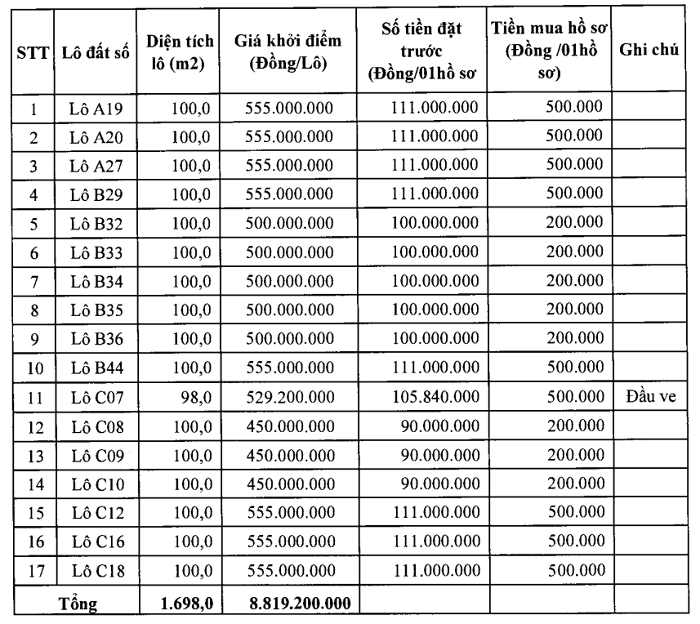 | STT | Lô đất số | Diện tích lô (m2) | Giá khởi điểm (Đồng/Lô) | Số tiền đặt trước (Đồng/01hồ sơ | Tiền mua hồ sơ (Đồng /01hồ sơ) | Ghi chú |
|---|---|---|---|---|---|---|
| 1 | Lô A19 | 100,0 | 555.000.000 | 111.000.000 | 500.000 | |
| 2 | Lô A20 | 100,0 | 555.000.000 | 111.000.000 | 500.000 | |
| 3 | Lô A27 | 100,0 | 555.000.000 | 111.000.000 | 500.000 | |
| 4 | Lô B29 | 100,0 | 555.000.000 | 111.000.000 | 500.000 | |
| 5 | Lô B32 | 100,0 | 500.000.000 | 100.000.000 | 200.000 | |
| 6 | Lô B33 | 100,0 | 500.000.000 | 100.000.000 | 200.000 | |
| 7 | Lô B34 | 100,0 | 500.000.000 | 100.000.000 | 200.000 | |
| 8 | Lô B35 | 100,0 | 500.000.000 | 100.000.000 | 200.000 | |
| 9 | Lô B36 | 100,0 | 500.000.000 | 100.000.000 | 200.000 | |
| 10 | Lô B44 | 100,0 | 555.000.000 | 111.000.000 | 500.000 | |
| 11 | Lô C07 | 98,0 | 529.200.000 | 105.840.000 | 500.000 | Đầu ve |
| 12 | Lô C08 | 100,0 | 450.000.000 | 90.000.000 | 200.000 | |
| 13 | Lô C09 | 100,0 | 450.000.000 | 90.000.000 | 200.000 | |
| 14 | Lô C10 | 100,0 | 450.000.000 | 90.000.000 | 200.000 | |
| 15 | Lô C12 | 100,0 | 555.000.000 | 111.000.000 | 500.000 | |
| 16 | Lô C16 | 100,0 | 555.000.000 | 111.000.000 | 500.000 | |
| 17 | Lô C18 | 100,0 | 555.000.000 | 111.000.000 | 500.000 | |
| Tổng | | 1.698,0 | 8.819.200.000 | | | |